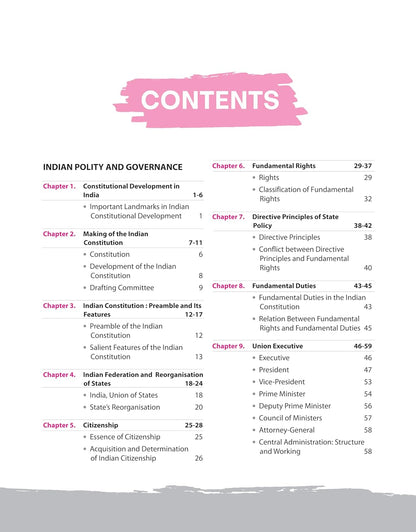 CONTENTS

INDIAN POLITY AND GOVERNANCE

Chapter 1. Constitutional Development in India 1-6
• Important Landmarks in Indian Constitutional Development 1

Chapter 2. Making of the Indian Constitution 7-11
• Constitution 6
• Development of the Indian Constitution 8
• Drafting Committee 9

Chapter 3. Indian Constitution : Preamble and Its Features 12-17
• Preamble of the Indian Constitution 12
• Salient Features of the Indian Constitution 13

Chapter 4. Indian Federation and Reorganisation of States 18-24
• India, Union of States 18
• State's Reorganisation 20

Chapter 5. Citizenship 25-28
• Essence of Citizenship 25
• Acquisition and Determination of Indian Citizenship 26

Chapter 6. Fundamental Rights 29-37
• Rights 29
• Classification of Fundamental Rights 32

Chapter 7. Directive Principles of State Policy 38-42
• Directive Principles 38
• Conflict between Directive Principles and Fundamental Rights 40

Chapter 8. Fundamental Duties 43-45
• Fundamental Duties in the Indian Constitution 43
• Relation Between Fundamental Rights and Fundamental Duties 45

Chapter 9. Union Executive 46-59
• Executive 46
• President 47
• Vice-President 53
• Prime Minister 54
• Deputy Prime Minister 56
• Council of Ministers 57
• Attorney-General 58
• Central Administration: Structure and Working 58